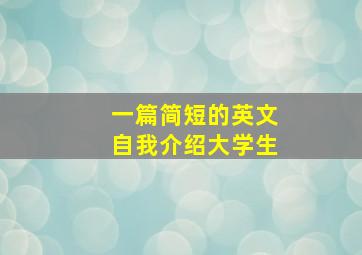 一篇简短的英文
自我介绍大学生